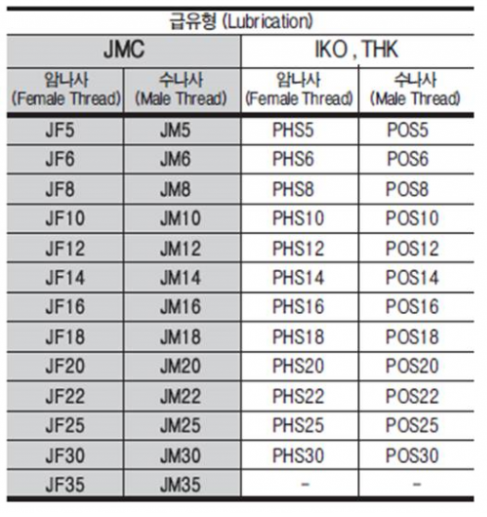 급유형 (Lubrication)

| JMC | | IKO , THK | |
|---|---|---|---|
| 암나사 (Female Thread) | 수나사 (Male Thread) | 암나사 (Female Thread) | 수나사 (Male Thread) |
| JF5 | JM5 | PHS5 | POS5 |
| JF6 | JM6 | PHS6 | POS6 |
| JF8 | JM8 | PHS8 | POS8 |
| JF10 | JM10 | PHS10 | POS10 |
| JF12 | JM12 | PHS12 | POS12 |
| JF14 | JM14 | PHS14 | POS14 |
| JF16 | JM16 | PHS16 | POS16 |
| JF18 | JM18 | PHS18 | POS18 |
| JF20 | JM20 | PHS20 | POS20 |
| JF22 | JM22 | PHS22 | POS22 |
| JF25 | JM25 | PHS25 | POS25 |
| JF30 | JM30 | PHS30 | POS30 |
| JF35 | JM35 | - | - |